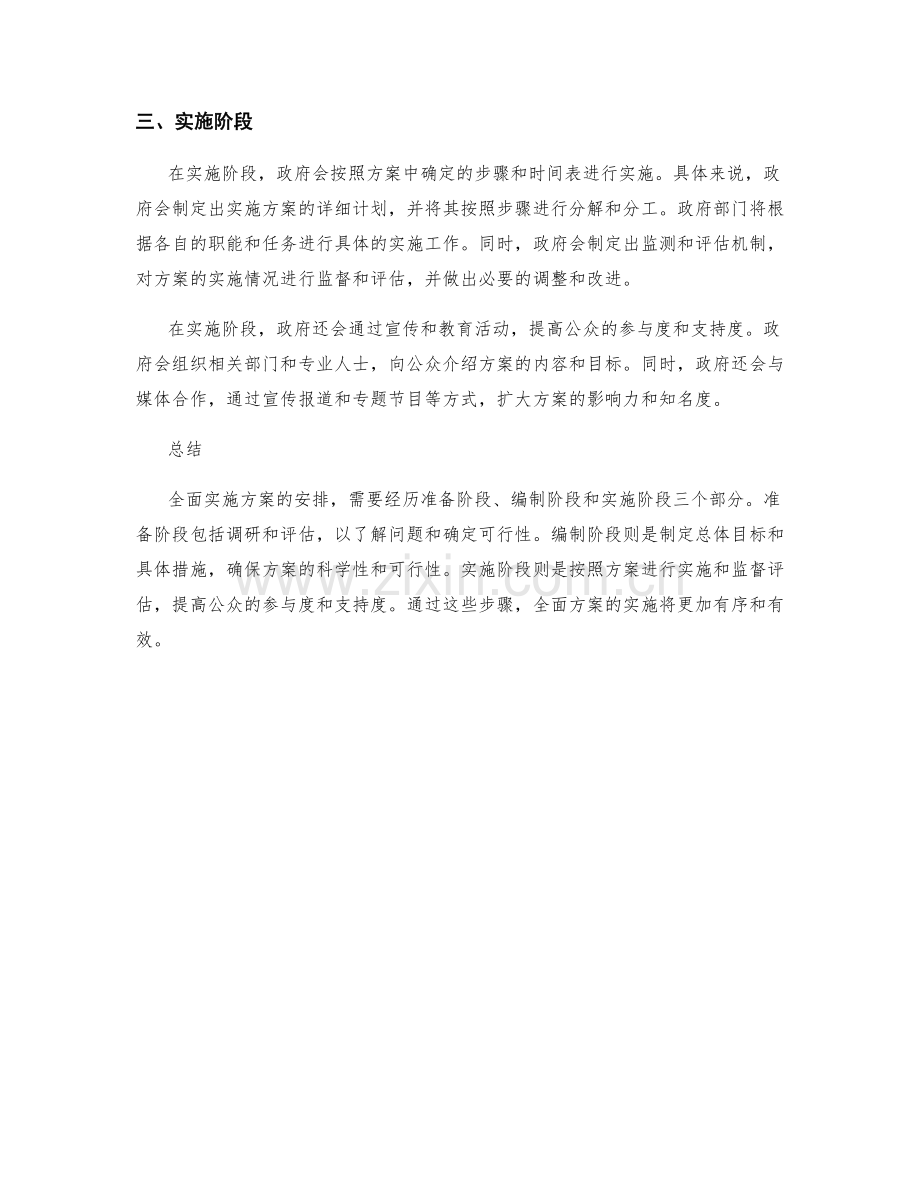 三、实施阶段

在实施阶段，政府会按照方案中确定的步骤和时间表进行实施。具体来说，政府会制定出实施方案的详细计划，并将其按照步骤进行分解和分工。政府部门将根据各自的职能和任务进行具体的实施工作。同时，政府会制定出监测和评估机制，对方案的实施情况进行监督和评估，并做出必要的调整和改进。

在实施阶段，政府还会通过宣传和教育活动，提高公众的参与度和支持度。政府会组织相关部门和专业人士，向公众介绍方案的内容和目标。同时，政府还会与媒体合作，通过宣传报道和专题节目等方式，扩大方案的影响力和知名度。

总结

全面实施方案的安排，需要经历准备阶段、编制阶段和实施阶段三个部分。准备阶段包括调研和评估，以了解问题和确定可行性。编制阶段则是制定总体目标和具体措施，确保方案的科学性和可行性。实施阶段则是按照方案进行实施和监督评估，提高公众的参与度和支持度。通过这些步骤，全面方案的实施将更加有序和有效。

www.zixin.com.cn